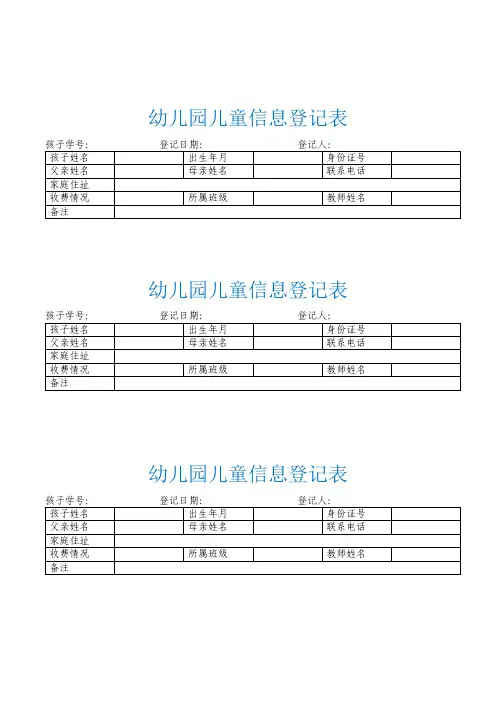 幼儿园儿童信息登记表

孩子学号：　　　　登记日期：　　　　登记人：

| 孩子姓名 | | 出生年月 | | 身份证号 | |
|---|---|---|---|---|---|
| 父亲姓名 | | 母亲姓名 | | 联系电话 | |
| 家庭住址 | | | | | |
| 收费情况 | | 所属班级 | | 教师姓名 | |
| 备注 | | | | | |

幼儿园儿童信息登记表

孩子学号：　　　　登记日期：　　　　登记人：

| 孩子姓名 | | 出生年月 | | 身份证号 | |
|---|---|---|---|---|---|
| 父亲姓名 | | 母亲姓名 | | 联系电话 | |
| 家庭住址 | | | | | |
| 收费情况 | | 所属班级 | | 教师姓名 | |
| 备注 | | | | | |

幼儿园儿童信息登记表

孩子学号：　　　　登记日期：　　　　登记人：

| 孩子姓名 | | 出生年月 | | 身份证号 | |
|---|---|---|---|---|---|
| 父亲姓名 | | 母亲姓名 | | 联系电话 | |
| 家庭住址 | | | | | |
| 收费情况 | | 所属班级 | | 教师姓名 | |
| 备注 | | | | | |